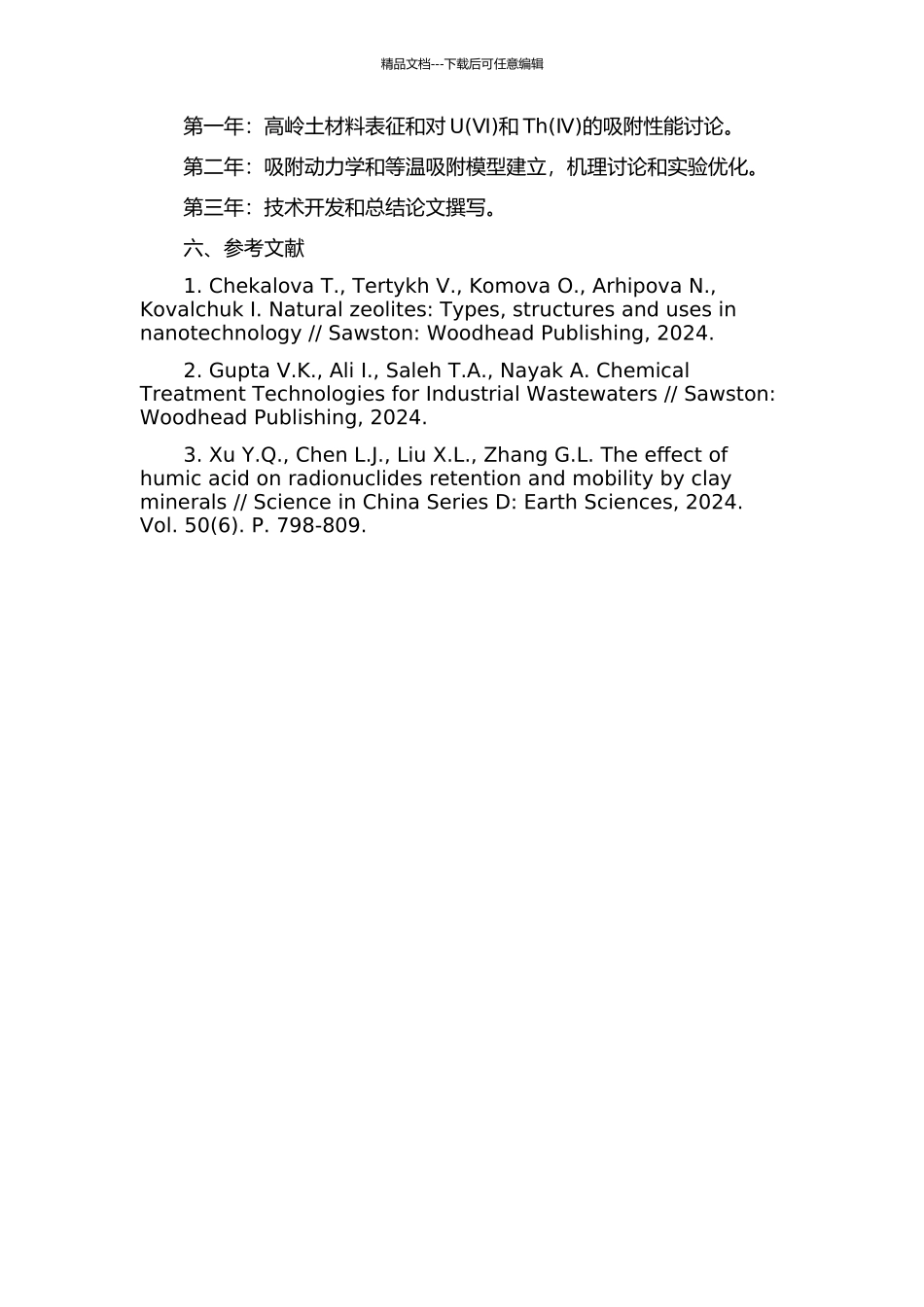 精品文档---下载后可任意编辑

第一年：高岭土材料表征和对 U(VI)和 Th(IV)的吸附性能讨论。

第二年：吸附动力学和等温吸附模型建立，机理讨论和实验优化。

第三年：技术开发和总结论文撰写。

六、参考文献

1. Chekalova T., Tertykh V., Komova O., Arhipova N., Kovalchuk I. Natural zeolites: Types, structures and uses in nanotechnology // Sawston: Woodhead Publishing, 2024.

2. Gupta V.K., Ali I., Saleh T.A., Nayak A. Chemical Treatment Technologies for Industrial Wastewaters // Sawston: Woodhead Publishing, 2024.

3. Xu Y.Q., Chen L.J., Liu X.L., Zhang G.L. The effect of humic acid on radionuclides retention and mobility by clay minerals // Science in China Series D: Earth Sciences, 2024. Vol. 50(6). P. 798-809.